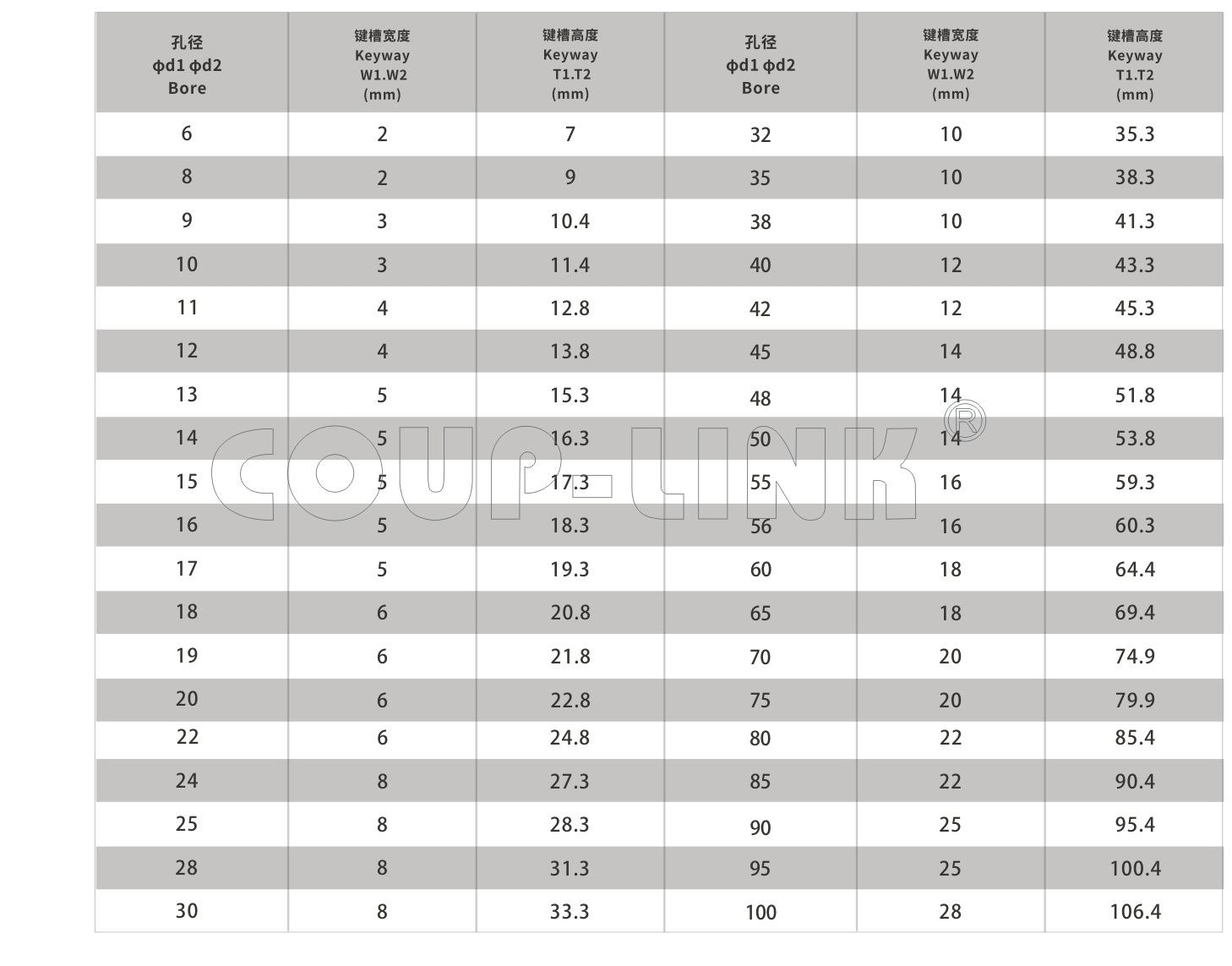 | 孔径 ϕd1 ϕd2 Bore | 键槽宽度 Keyway W1.W2 (mm) | 键槽高度 Keyway T1.T2 (mm) | 孔径 ϕd1 ϕd2 Bore | 键槽宽度 Keyway W1.W2 (mm) | 键槽高度 Keyway T1.T2 (mm) |
|---|---|---|---|---|---|
| 6 | 2 | 7 | 32 | 10 | 35.3 |
| 8 | 2 | 9 | 35 | 10 | 38.3 |
| 9 | 3 | 10.4 | 38 | 10 | 41.3 |
| 10 | 3 | 11.4 | 40 | 12 | 43.3 |
| 11 | 4 | 12.8 | 42 | 12 | 45.3 |
| 12 | 4 | 13.8 | 45 | 14 | 48.8 |
| 13 | 5 | 15.3 | 48 | 14 | 51.8 |
| 14 | 5 | 16.3 | 50 | 14 | 53.8 |
| 15 | 5 | 17.3 | 55 | 16 | 59.3 |
| 16 | 5 | 18.3 | 56 | 16 | 60.3 |
| 17 | 5 | 19.3 | 60 | 18 | 64.4 |
| 18 | 6 | 20.8 | 65 | 18 | 69.4 |
| 19 | 6 | 21.8 | 70 | 20 | 74.9 |
| 20 | 6 | 22.8 | 75 | 20 | 79.9 |
| 22 | 6 | 24.8 | 80 | 22 | 85.4 |
| 24 | 8 | 27.3 | 85 | 22 | 90.4 |
| 25 | 8 | 28.3 | 90 | 25 | 95.4 |
| 28 | 8 | 31.3 | 95 | 25 | 100.4 |
| 30 | 8 | 33.3 | 100 | 28 | 106.4 |

COUP-LINK®